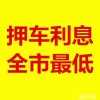 押车利息
全市最低